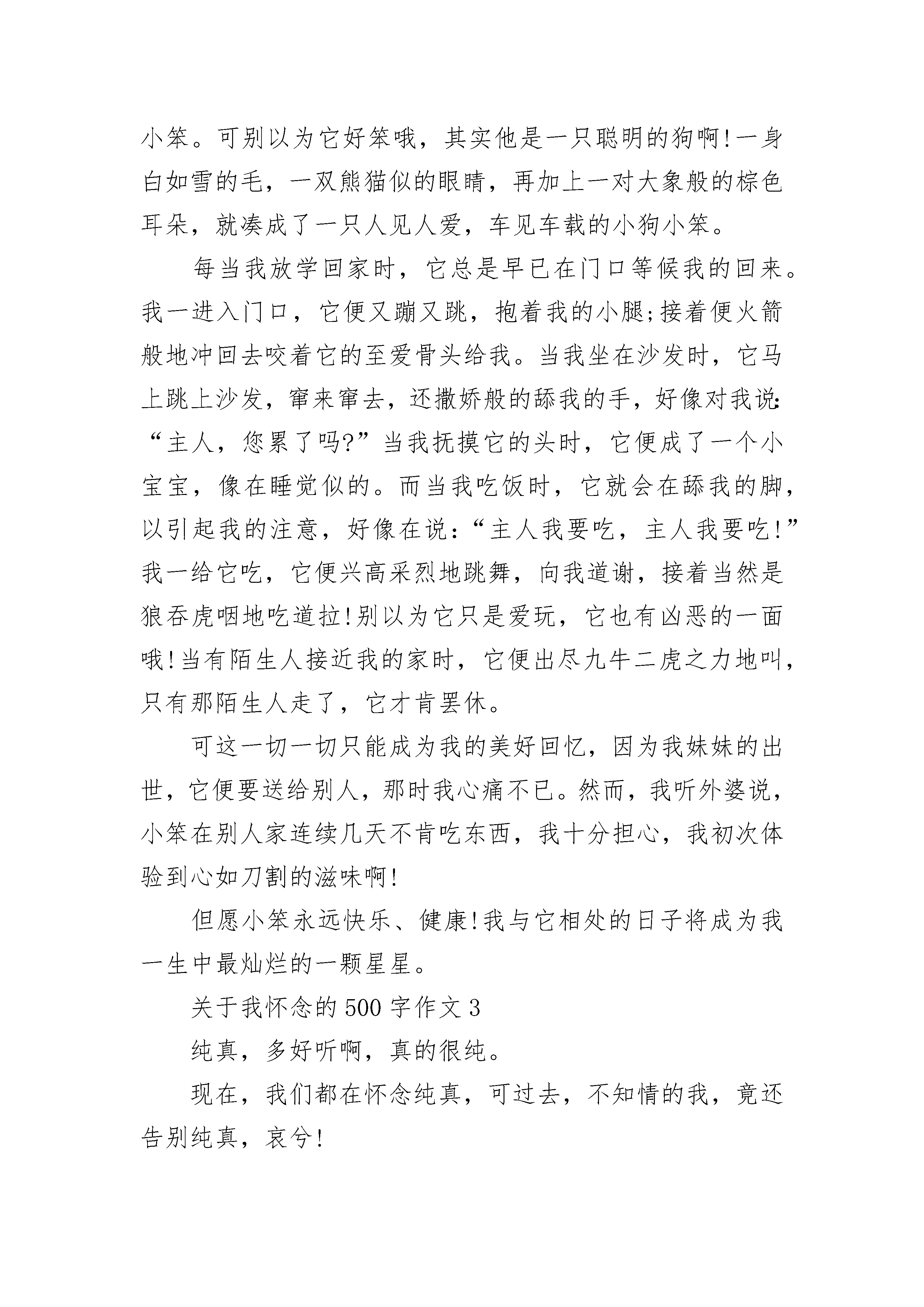 小笨。可别以为它好笨哦，其实他是一只聪明的狗啊!一身白如雪的毛，一双熊猫似的眼睛，再加上一对大象般的棕色耳朵，就凑成了一只人见人爱，车见车载的小狗小笨。

每当我放学回家时，它总是早已在门口等候我的回来。我一进入门口，它便又蹦又跳，抱着我的小腿;接着便火箭般地冲回去咬着它的至爱骨头给我。当我坐在沙发时，它马上跳上沙发，窜来窜去，还撒娇般的舔我的手，好像对我说:“主人，您累了吗?”当我抚摸它的头时，它便成了一个小宝宝，像在睡觉似的。而当我吃饭时，它就会在舔我的脚，以引起我的注意，好像在说:“主人我要吃，主人我要吃!”我一给它吃，它便兴高采烈地跳舞，向我道谢，接着当然是狼吞虎咽地吃道拉!别以为它只是爱玩，它也有凶恶的一面哦!当有陌生人接近我的家时，它便出尽九牛二虎之力地叫，只有那陌生人走了，它才肯罢休。

可这一切一切只能成为我的美好回忆，因为我妹妹的出世，它便要送给别人，那时我心痛不已。然而，我听外婆说，小笨在别人家连续几天不肯吃东西，我十分担心，我初次体验到心如刀割的滋味啊!

但愿小笨永远快乐、健康!我与它相处的日子将成为我一生中最灿烂的一颗星星。

关于我怀念的500字作文3

纯真，多好听啊，真的很纯。

现在，我们都在怀念纯真，可过去，不知情的我，竟还告别纯真，哀兮!